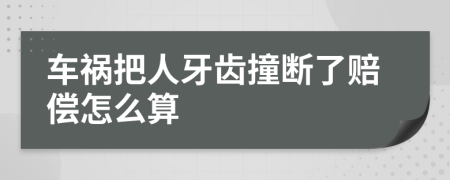 车祸把人牙齿撞断了赔偿怎么算